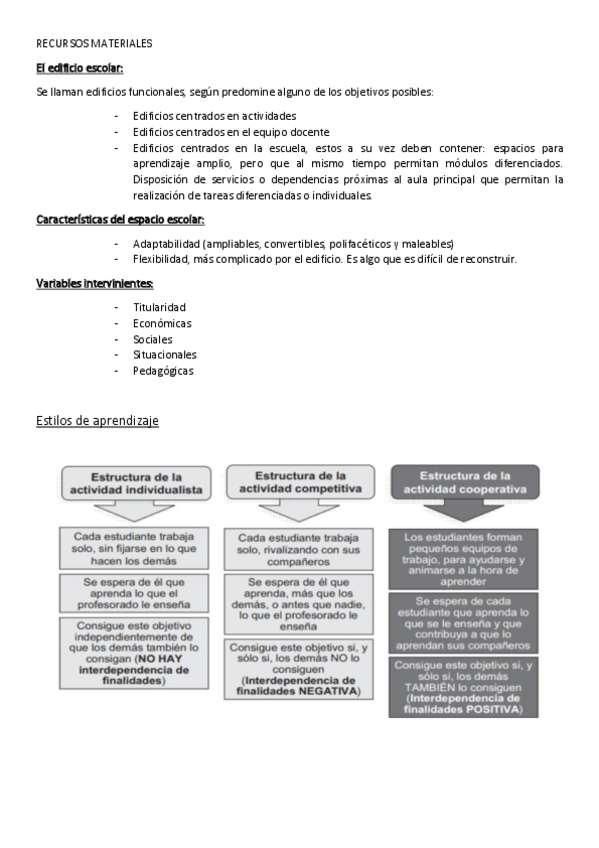 RECURSOS MATERIALES

El edificio escolar:

Se llaman edificios funcionales, según predomine alguno de los objetivos posibles:

- Edificios centrados en actividades
- Edificios centrados en el equipo docente
- Edificios centrados en la escuela, estos a su vez deben contener: espacios para aprendizaje amplio, pero que al mismo tiempo permitan módulos diferenciados. Disposición de servicios o dependencias próximas al aula principal que permitan la realización de tareas diferenciadas o individuales.

Características del espacio escolar:

- Adaptabilidad (ampliables, convertibles, polifacéticos y maleables)
- Flexibilidad, más complicado por el edificio. Es algo que es difícil de reconstruir.

Variables intervinientes:

- Titularidad
- Económicas
- Sociales
- Situacionales
- Pedagógicas

Estilos de aprendizaje

Estructura de la actividad individualista

Cada estudiante trabaja solo, sin fijarse en lo que hacen los demás

Se espera de él que aprenda lo que el profesorado le enseña

Consigue este objetivo independientemente de que los demás también lo consigan (NO HAY interdependencia de finalidades)

Estructura de la actividad competitiva

Cada estudiante trabaja solo, rivalizando con sus compañeros

Se espera de él que aprenda, más que los demás, o antes que nadie, lo que el profesorado le enseña

Consigue este objetivo si, y sólo si, los demás NO lo consiguen (Interdependencia de finalidades NEGATIVA)

Estructura de la actividad cooperativa

Los estudiantes forman pequeños equipos de trabajo, para ayudarse y animarse a la hora de aprender

Se espera de cada estudiante que aprenda lo que se le enseña y que contribuya a que lo aprendan sus compañeros

Consigue este objetivo si, y sólo si, los demás TAMBIÉN lo consiguen (Interdependencia de finalidades POSITIVA)